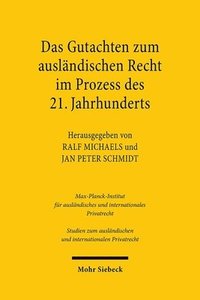 Das Gutachten zum ausländischen Recht im Prozess des 21. Jahrhunderts

Herausgegeben von
RALF MICHAELS und
JAN PETER SCHMIDT

Max-Planck-Institut für ausländisches und internationales Privatrecht

Studien zum ausländischen und internationalen Privatrecht

Mohr Siebeck